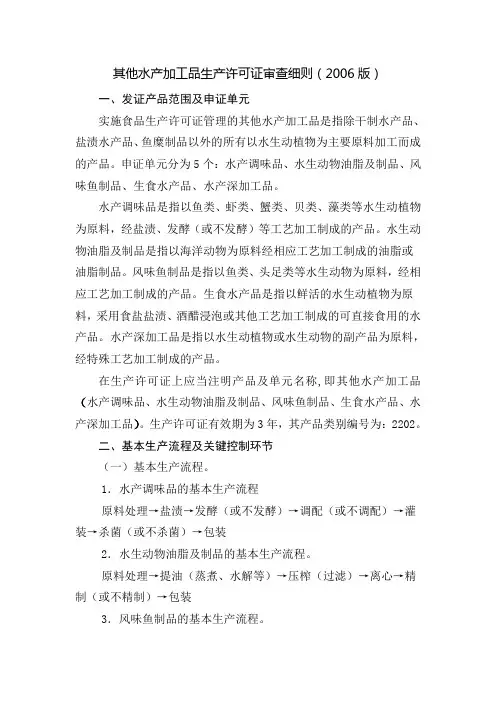 其他水产加工品生产许可证审查细则（2006版）

一、发证产品范围及申证单元

实施食品生产许可证管理的其他水产加工品是指除干制水产品、盐渍水产品、鱼糜制品以外的所有以水生动植物为主要原料加工而成的产品。申证单元分为5个：水产调味品、水生动物油脂及制品、风味鱼制品、生食水产品、水产深加工品。

水产调味品是指以鱼类、虾类、蟹类、贝类、藻类等水生动植物为原料，经盐渍、发酵（或不发酵）等工艺加工制成的产品。水生动物油脂及制品是指以海洋动物为原料经相应工艺加工制成的油脂或油脂制品。风味鱼制品是指以鱼类、头足类等水生动物为原料，经相应工艺加工制成的产品。生食水产品是指以鲜活的水生动植物为原料，采用食盐盐渍、酒醋浸泡或其他工艺加工制成的可直接食用的水产品。水产深加工品是指以水生动植物或水生动物的副产品为原料，经特殊工艺加工制成的产品。

在生产许可证上应当注明产品及单元名称，即其他水产加工品（水产调味品、水生动物油脂及制品、风味鱼制品、生食水产品、水产深加工品）。生产许可证有效期为3年，其产品类别编号为：2202。

二、基本生产流程及关键控制环节

（一）基本生产流程。

1．水产调味品的基本生产流程

原料处理→盐渍→发酵（或不发酵）→调配（或不调配）→灌装→杀菌（或不杀菌）→包装

2．水生动物油脂及制品的基本生产流程。

原料处理→提油（蒸煮、水解等）→压榨（过滤）→离心→精制（或不精制）→包装

3．风味鱼制品的基本生产流程。